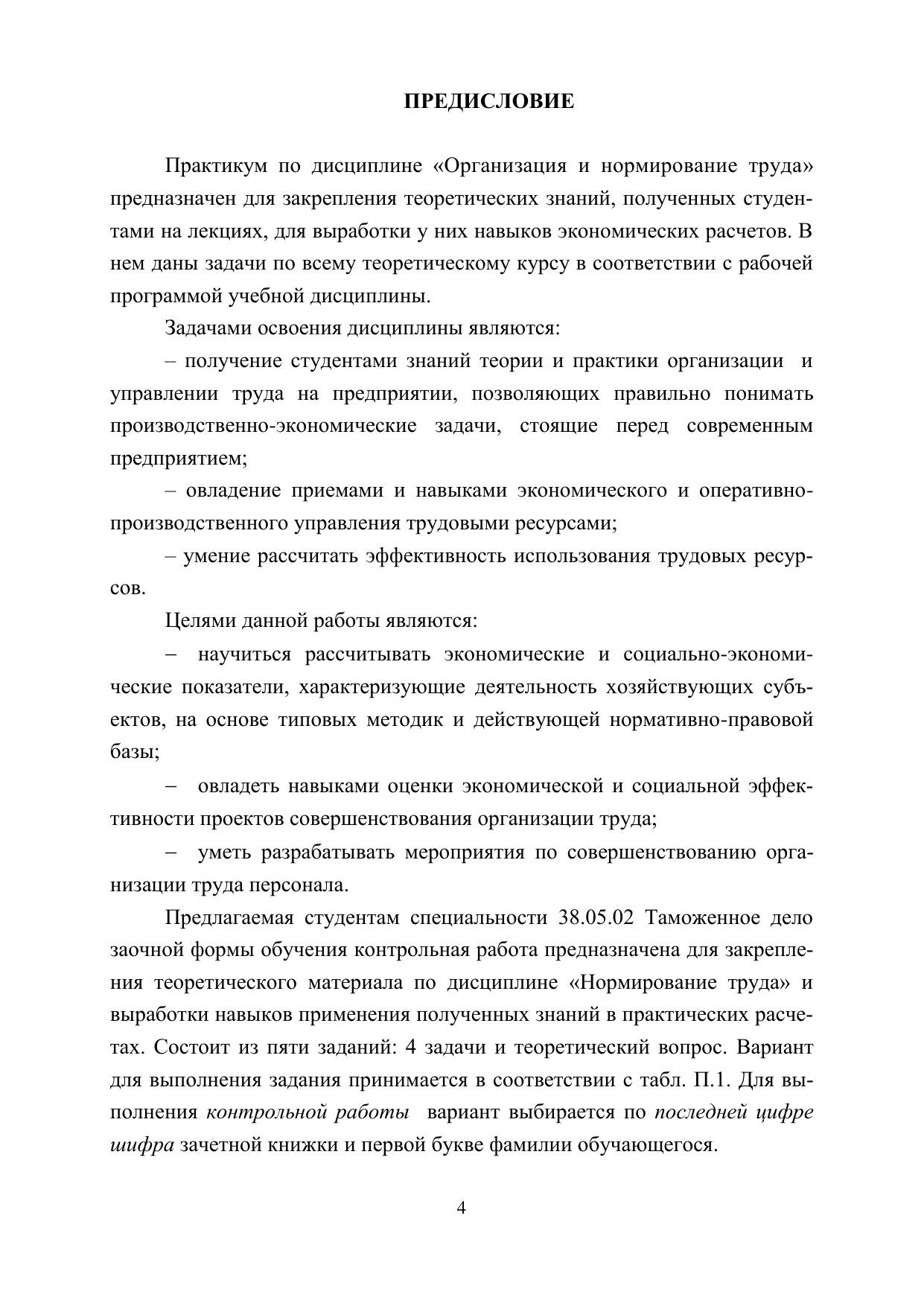 ПРЕДИСЛОВИЕ

Практикум по дисциплине «Организация и нормирование труда» предназначен для закрепления теоретических знаний, полученных студентами на лекциях, для выработки у них навыков экономических расчетов. В нем даны задачи по всему теоретическому курсу в соответствии с рабочей программой учебной дисциплины.

Задачами освоения дисциплины являются:

– получение студентами знаний теории и практики организации и управлении труда на предприятии, позволяющих правильно понимать производственно-экономические задачи, стоящие перед современным предприятием;

– овладение приемами и навыками экономического и оперативно-производственного управления трудовыми ресурсами;

– умение рассчитать эффективность использования трудовых ресурсов.

Целями данной работы являются:

– научиться рассчитывать экономические и социально-экономические показатели, характеризующие деятельность хозяйствующих субъектов, на основе типовых методик и действующей нормативно-правовой базы;

– овладеть навыками оценки экономической и социальной эффективности проектов совершенствования организации труда;

– уметь разрабатывать мероприятия по совершенствованию организации труда персонала.

Предлагаемая студентам специальности 38.05.02 Таможенное дело заочной формы обучения контрольная работа предназначена для закрепления теоретического материала по дисциплине «Нормирование труда» и выработки навыков применения полученных знаний в практических расчетах. Состоит из пяти заданий: 4 задачи и теоретический вопрос. Вариант для выполнения задания принимается в соответствии с табл. П.1. Для выполнения контрольной работы вариант выбирается по последней цифре шифра зачетной книжки и первой букве фамилии обучающегося.

4